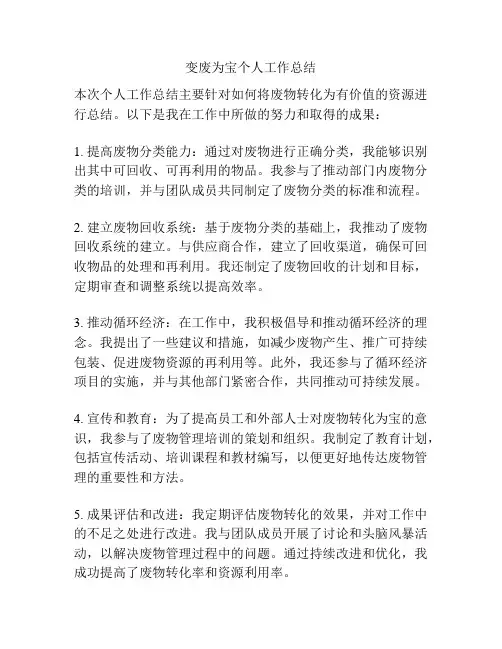 变废为宝个人工作总结

本次个人工作总结主要针对如何将废物转化为有价值的资源进行总结。以下是我在工作中所做的努力和取得的成果：

1. 提高废物分类能力：通过对废物进行正确分类，我能够识别出其中可回收、可再利用的物品。我参与了推动部门内废物分类的培训，并与团队成员共同制定了废物分类的标准和流程。

2. 建立废物回收系统：基于废物分类的基础上，我推动了废物回收系统的建立。与供应商合作，建立了回收渠道，确保可回收物品的处理和再利用。我还制定了废物回收的计划和目标，定期审查和调整系统以提高效率。

3. 推动循环经济：在工作中，我积极倡导和推动循环经济的理念。我提出了一些建议和措施，如减少废物产生、推广可持续包装、促进废物资源的再利用等。此外，我还参与了循环经济项目的实施，并与其他部门紧密合作，共同推动可持续发展。

4. 宣传和教育：为了提高员工和外部人士对废物转化为宝的意识，我参与了废物管理培训的策划和组织。我制定了教育计划，包括宣传活动、培训课程和教材编写，以便更好地传达废物管理的重要性和方法。

5. 成果评估和改进：我定期评估废物转化的效果，并对工作中的不足之处进行改进。我与团队成员开展了讨论和头脑风暴活动，以解决废物管理过程中的问题。通过持续改进和优化，我成功提高了废物转化率和资源利用率。